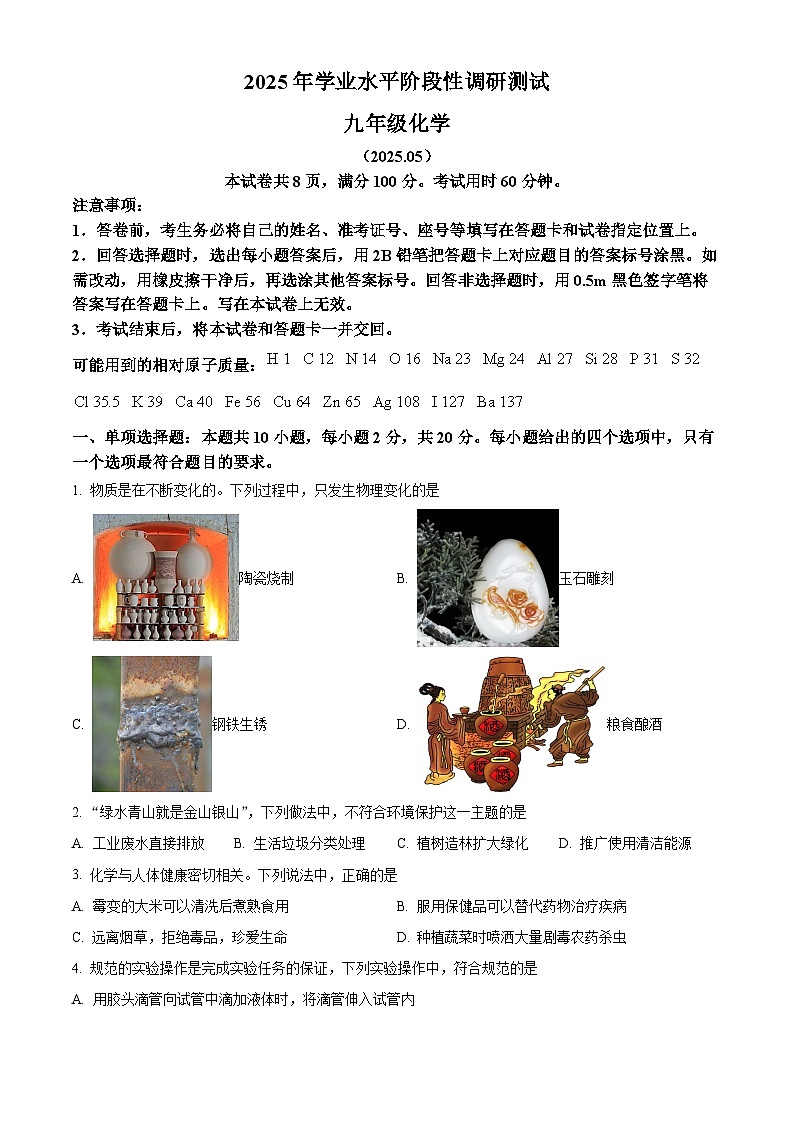 2025年学业水平阶段性调研测试

九年级化学

（2025.05）

本试卷共8页，满分100分。考试用时60分钟。

注意事项：

1．答卷前，考生务必将自己的姓名、准考证号、座号等填写在答题卡和试卷指定位置上。

2．回答选择题时，选出每小题答案后，用2B铅笔把答题卡上对应题目的答案标号涂黑。如需改动，用橡皮擦干净后，再选涂其他答案标号。回答非选择题时，用0.5m黑色签字笔将答案写在答题卡上。写在本试卷上无效。

3．考试结束后，将本试卷和答题卡一并交回。

可能用到的相对原子质量：H 1 C 12 N 14 O 16 Na 23 Mg 24 Al 27 Si 28 P 31 S 32 Cl 35.5 K 39 Ca 40 Fe 56 Cu 64 Zn 65 Ag 108 I 127 Ba 137

一、单项选择题：本题共10小题，每小题2分，共20分。每小题给出的四个选项中，只有一个选项最符合题目的要求。

1. 物质是在不断变化的。下列过程中，只发生物理变化的是

A. 陶瓷烧制

B. 玉石雕刻

C. 钢铁生锈

D. 粮食酿酒

2. “绿水青山就是金山银山”，下列做法中，不符合环境保护这一主题的是

A. 工业废水直接排放 B. 生活垃圾分类处理 C. 植树造林扩大绿化 D. 推广使用清洁能源

3. 化学与人体健康密切相关。下列说法中，正确的是

A. 霉变的大米可以清洗后煮熟食用

B. 服用保健品可以替代药物治疗疾病

C. 远离烟草，拒绝毒品，珍爱生命

D. 种植蔬菜时喷洒大量剧毒农药杀虫

4. 规范的实验操作是完成实验任务的保证，下列实验操作中，符合规范的是

A. 用胶头滴管向试管中滴加液体时，将滴管伸入试管内